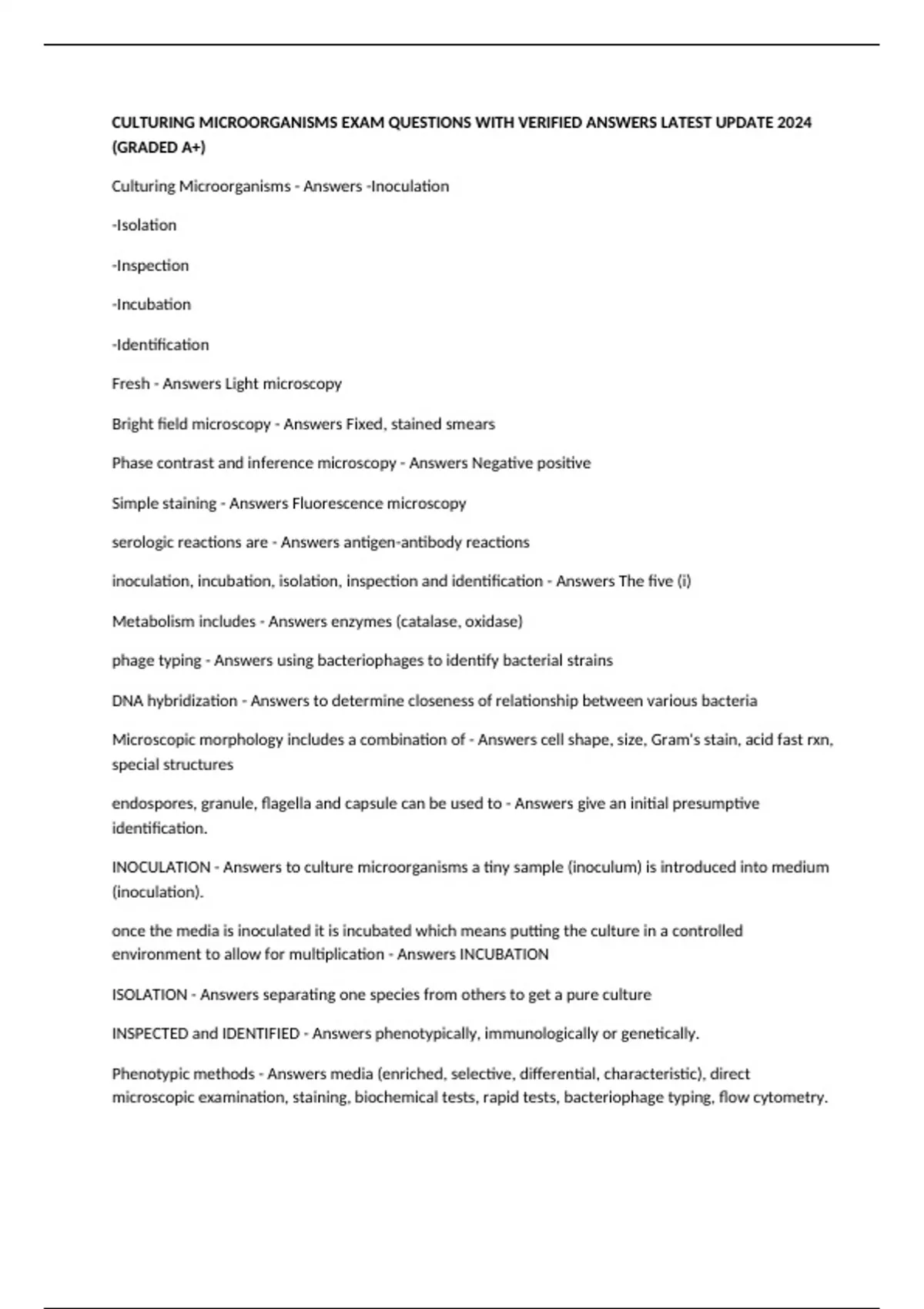 CULTURING MICROORGANISMS EXAM QUESTIONS WITH VERIFIED ANSWERS LATEST UPDATE 2024 (GRADED A+)

Culturing Microorganisms - Answers -Inoculation

-Isolation

-Inspection

-Incubation

-Identification

Fresh - Answers Light microscopy

Bright field microscopy - Answers Fixed, stained smears

Phase contrast and inference microscopy - Answers Negative positive

Simple staining - Answers Fluorescence microscopy

serologic reactions are - Answers antigen-antibody reactions

inoculation, incubation, isolation, inspection and identification - Answers The five (i)

Metabolism includes - Answers enzymes (catalase, oxidase)

phage typing - Answers using bacteriophages to identify bacterial strains

DNA hybridization - Answers to determine closeness of relationship between various bacteria

Microscopic morphology includes a combination of - Answers cell shape, size, Gram's stain, acid fast rxn, special structures

endospores, granule, flagella and capsule can be used to - Answers give an initial presumptive identification.

INOCULATION - Answers to culture microorganisms a tiny sample (inoculum) is introduced into medium (inoculation).

once the media is inoculated it is incubated which means putting the culture in a controlled environment to allow for multiplication - Answers INCUBATION

ISOLATION - Answers separating one species from others to get a pure culture

INSPECTED and IDENTIFIED - Answers phenotypically, immunologically or genetically.

Phenotypic methods - Answers media (enriched, selective, differential, characteristic), direct microscopic examination, staining, biochemical tests, rapid tests, bacteriophage typing, flow cytometry.